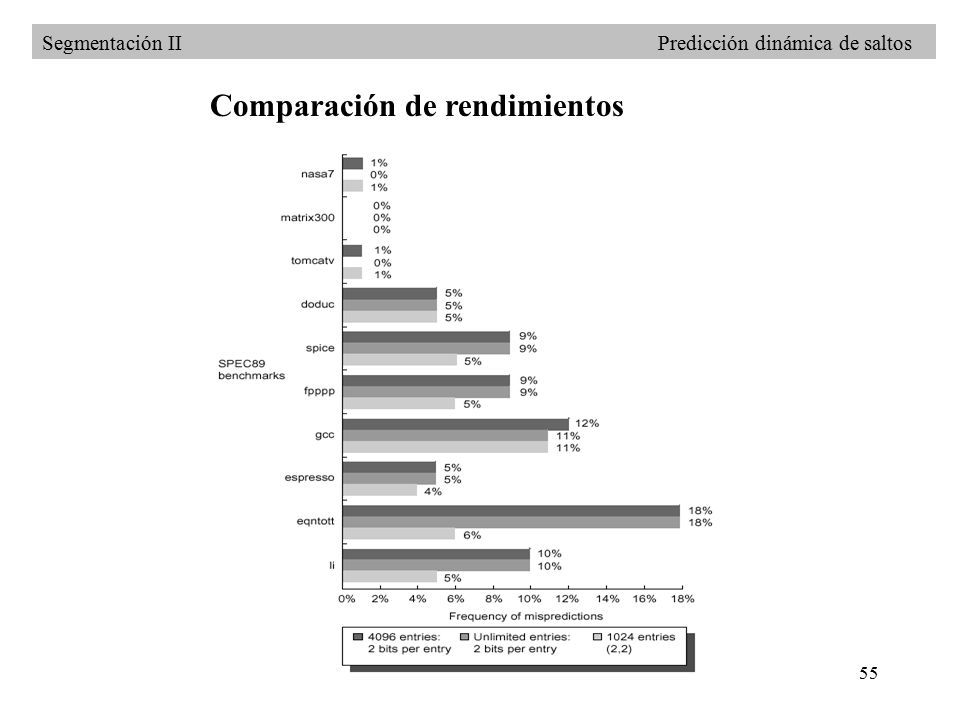 Segmentación II

Predicción dinámica de saltos

Comparación de rendimientos

SPEC89 benchmarks

nasa7 1% 0% 1%

matrix300 0% 0% 0%

tomcatv 1% 0% 1%

doduc 5% 5% 5%

spice 9% 9% 5%

fpppp 9% 9% 5%

gcc 12% 11% 11%

espresso 5% 5% 4%

eqntott 18% 18% 6%

li 10% 10% 5%

0% 2% 4% 6% 8% 10% 12% 14% 16% 18%

Frequency of mispredictions

4096 entries: 2 bits per entry

Unlimited entries: 2 bits per entry

1024 entries (2,2)

55